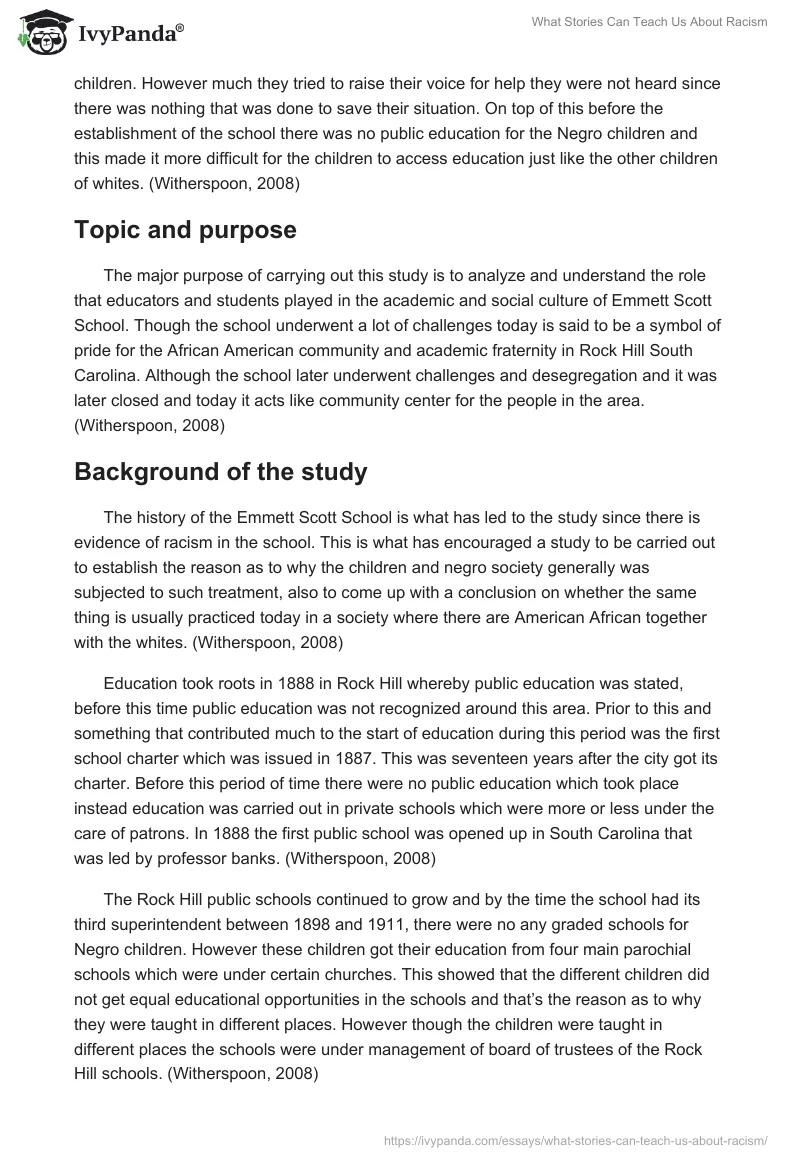 IvyPanda®

What Stories Can Teach Us About Racism

children. However much they tried to raise their voice for help they were not heard since there was nothing that was done to save their situation. On top of this before the establishment of the school there was no public education for the Negro children and this made it more difficult for the children to access education just like the other children of whites. (Witherspoon, 2008)

Topic and purpose

The major purpose of carrying out this study is to analyze and understand the role that educators and students played in the academic and social culture of Emmett Scott School. Though the school underwent a lot of challenges today is said to be a symbol of pride for the African American community and academic fraternity in Rock Hill South Carolina. Although the school later underwent challenges and desegregation and it was later closed and today it acts like community center for the people in the area. (Witherspoon, 2008)

Background of the study

The history of the Emmett Scott School is what has led to the study since there is evidence of racism in the school. This is what has encouraged a study to be carried out to establish the reason as to why the children and negro society generally was subjected to such treatment, also to come up with a conclusion on whether the same thing is usually practiced today in a society where there are American African together with the whites. (Witherspoon, 2008)

Education took roots in 1888 in Rock Hill whereby public education was stated, before this time public education was not recognized around this area. Prior to this and something that contributed much to the start of education during this period was the first school charter which was issued in 1887. This was seventeen years after the city got its charter. Before this period of time there were no public education which took place instead education was carried out in private schools which were more or less under the care of patrons. In 1888 the first public school was opened up in South Carolina that was led by professor banks. (Witherspoon, 2008)

The Rock Hill public schools continued to grow and by the time the school had its third superintendent between 1898 and 1911, there were no any graded schools for Negro children. However these children got their education from four main parochial schools which were under certain churches. This showed that the different children did not get equal educational opportunities in the schools and that's the reason as to why they were taught in different places. However though the children were taught in different places the schools were under management of board of trustees of the Rock Hill schools. (Witherspoon, 2008)

https://ivypanda.com/essays/what-stories-can-teach-us-about-racism/